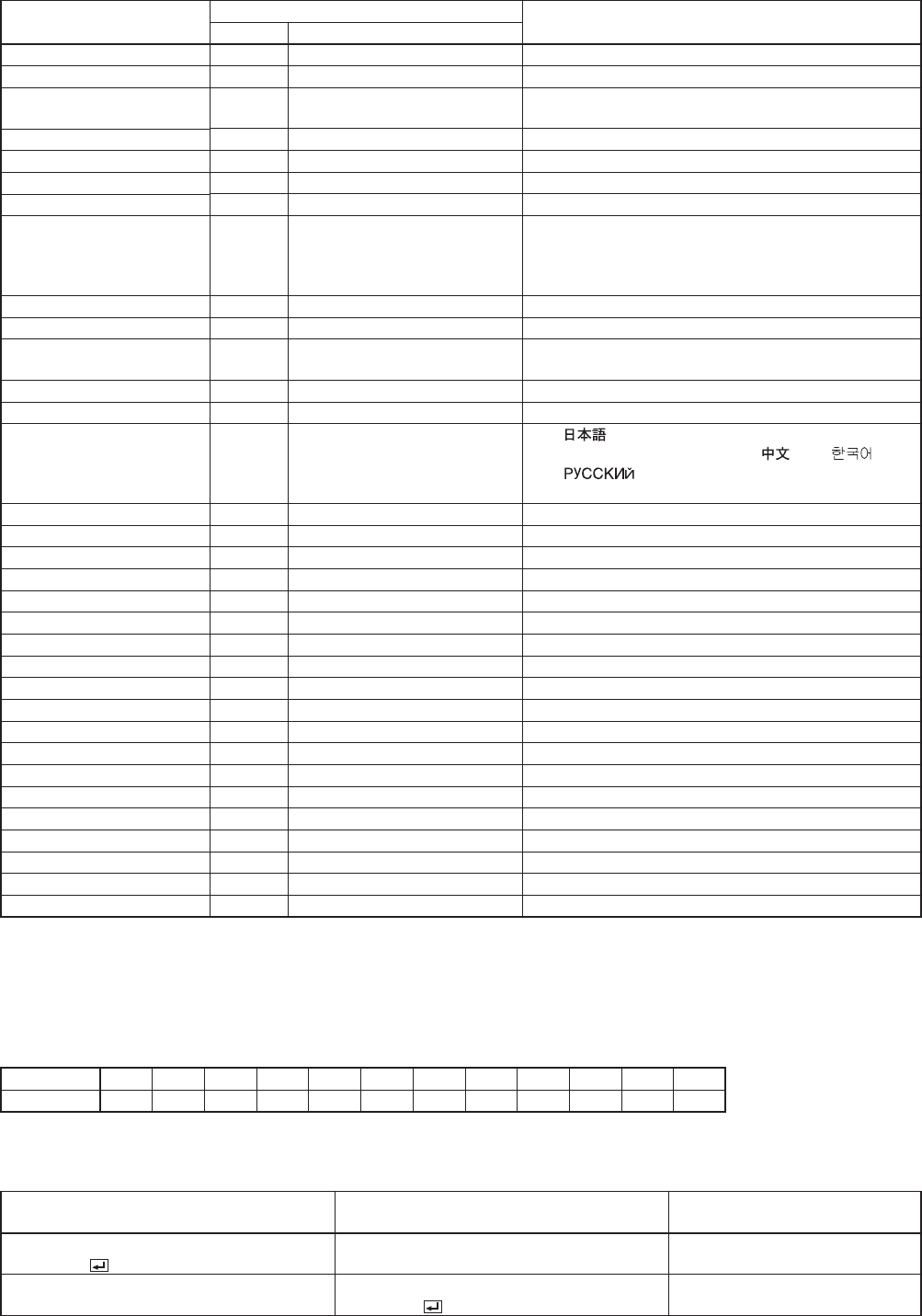 日本語

中文

한국어

РУССКИЙ